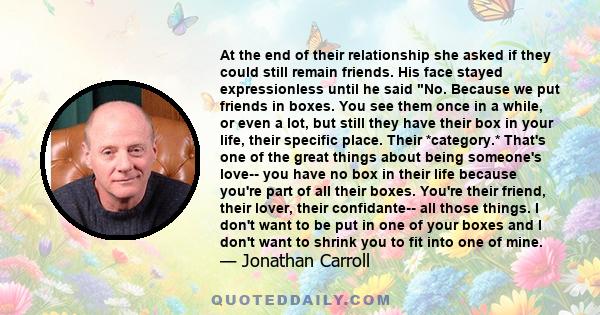 At the end of their relationship she asked if they could still remain friends. His face stayed expressionless until he said "No. Because we put friends in boxes. You see them once in a while, or even a lot, but still they have their box in your life, their specific place. Their *category.* That's one of the great things about being someone's love-- you have no box in their life because you're part of all their boxes. You're their friend, their lover, their confidante-- all those things. I don't want to be put in one of your boxes and I don't want to shrink you to fit into one of mine.
— Jonathan Carroll

QUOTEDDAILY.COM